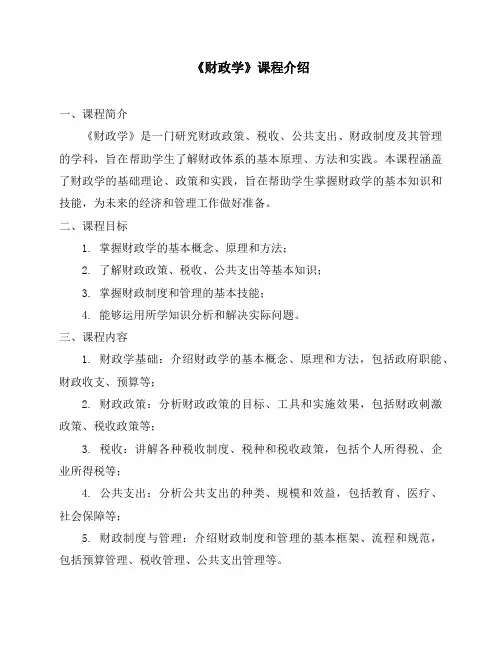 《财政学》课程介绍

一、课程简介

《财政学》是一门研究财政政策、税收、公共支出、财政制度及其管理的学科，旨在帮助学生了解财政体系的基本原理、方法和实践。本课程涵盖了财政学的基础理论、政策和实践，旨在帮助学生掌握财政学的基本知识和技能，为未来的经济和管理工作做好准备。

二、课程目标

1. 掌握财政学的基本概念、原理和方法；

2. 了解财政政策、税收、公共支出等基本知识；

3. 掌握财政制度和管理的基本技能；

4. 能够运用所学知识分析和解决实际问题。

三、课程内容

1. 财政学基础：介绍财政学的基本概念、原理和方法，包括政府职能、财政收支、预算等；

2. 财政政策：分析财政政策的目标、工具和实施效果，包括财政刺激政策、税收政策等；

3. 税收：讲解各种税收制度、税种和税收政策，包括个人所得税、企业所得税等；

4. 公共支出：分析公共支出的种类、规模和效益，包括教育、医疗、社会保障等；

5. 财政制度与管理：介绍财政制度和管理的基本框架、流程和规范，包括预算管理、税收管理、公共支出管理等。